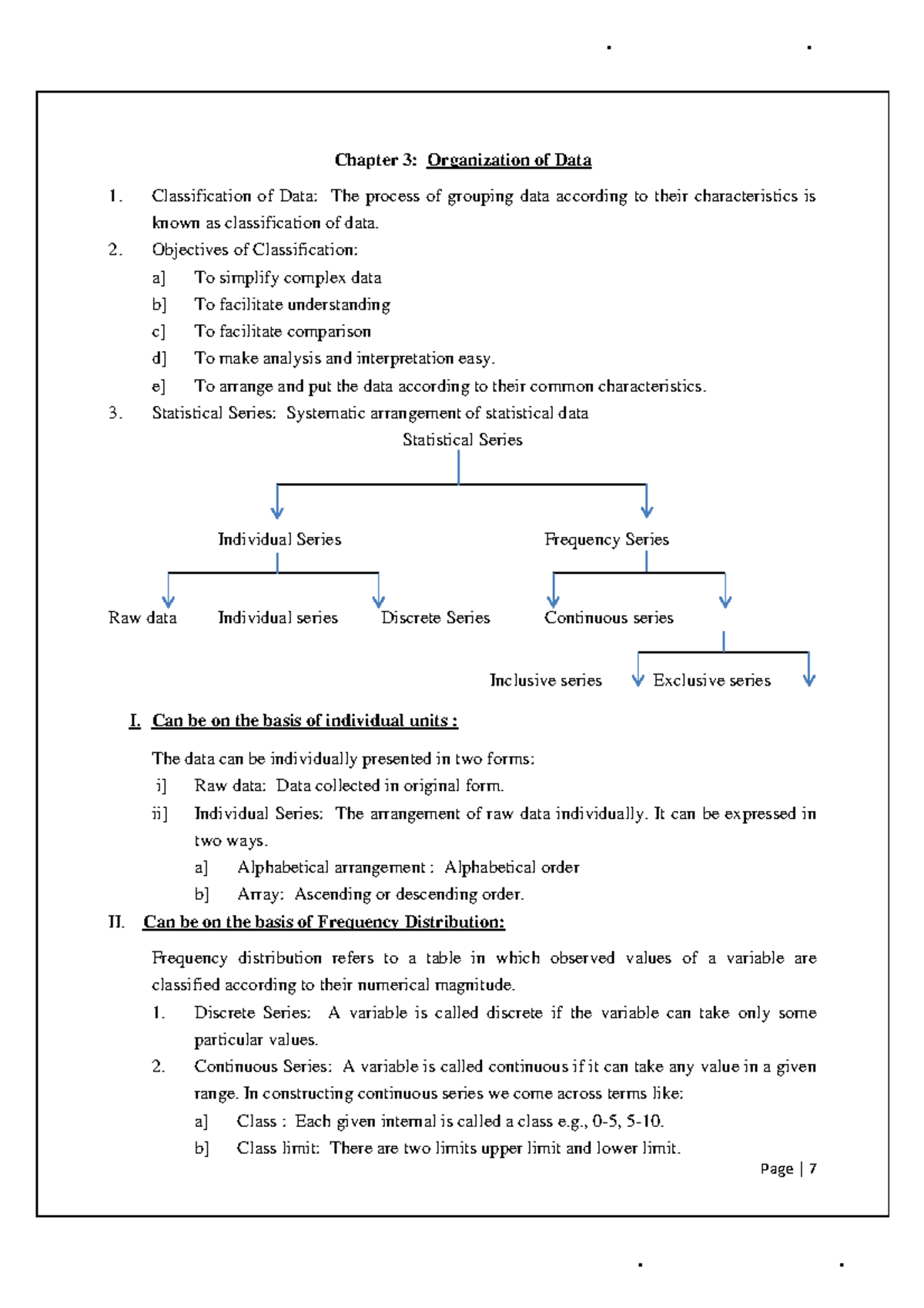 Chapter 3: Organization of Data

1. Classification of Data: The process of grouping data according to their characteristics is known as classification of data.

2. Objectives of Classification:

a] To simplify complex data

b] To facilitate understanding

c] To facilitate comparison

d] To make analysis and interpretation easy.

e] To arrange and put the data according to their common characteristics.

3. Statistical Series: Systematic arrangement of statistical data

Statistical Series

Individual Series

Frequency Series

Raw data

Individual series

Discrete Series

Continuous series

Inclusive series

Exclusive series

I. Can be on the basis of individual units :

The data can be individually presented in two forms:

i] Raw data: Data collected in original form.

ii] Individual Series: The arrangement of raw data individually. It can be expressed in two ways.

a] Alphabetical arrangement : Alphabetical order

b] Array: Ascending or descending order.

II. Can be on the basis of Frequency Distribution:

Frequency distribution refers to a table in which observed values of a variable are classified according to their numerical magnitude.

1. Discrete Series: A variable is called discrete if the variable can take only some particular values.

2. Continuous Series: A variable is called continuous if it can take any value in a given range. In constructing continuous series we come across terms like:

a] Class : Each given internal is called a class e.g., 0-5, 5-10.

b] Class limit: There are two limits upper limit and lower limit.

Page | 7